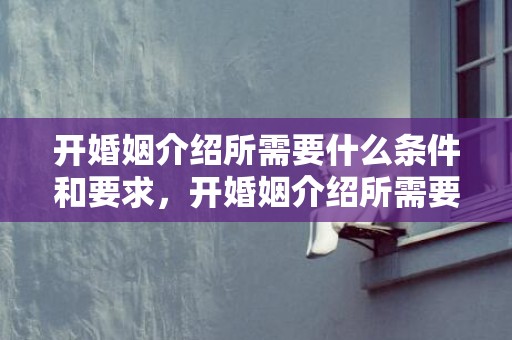 开婚姻介绍所需要什么条件和要求，开婚姻介绍所需要